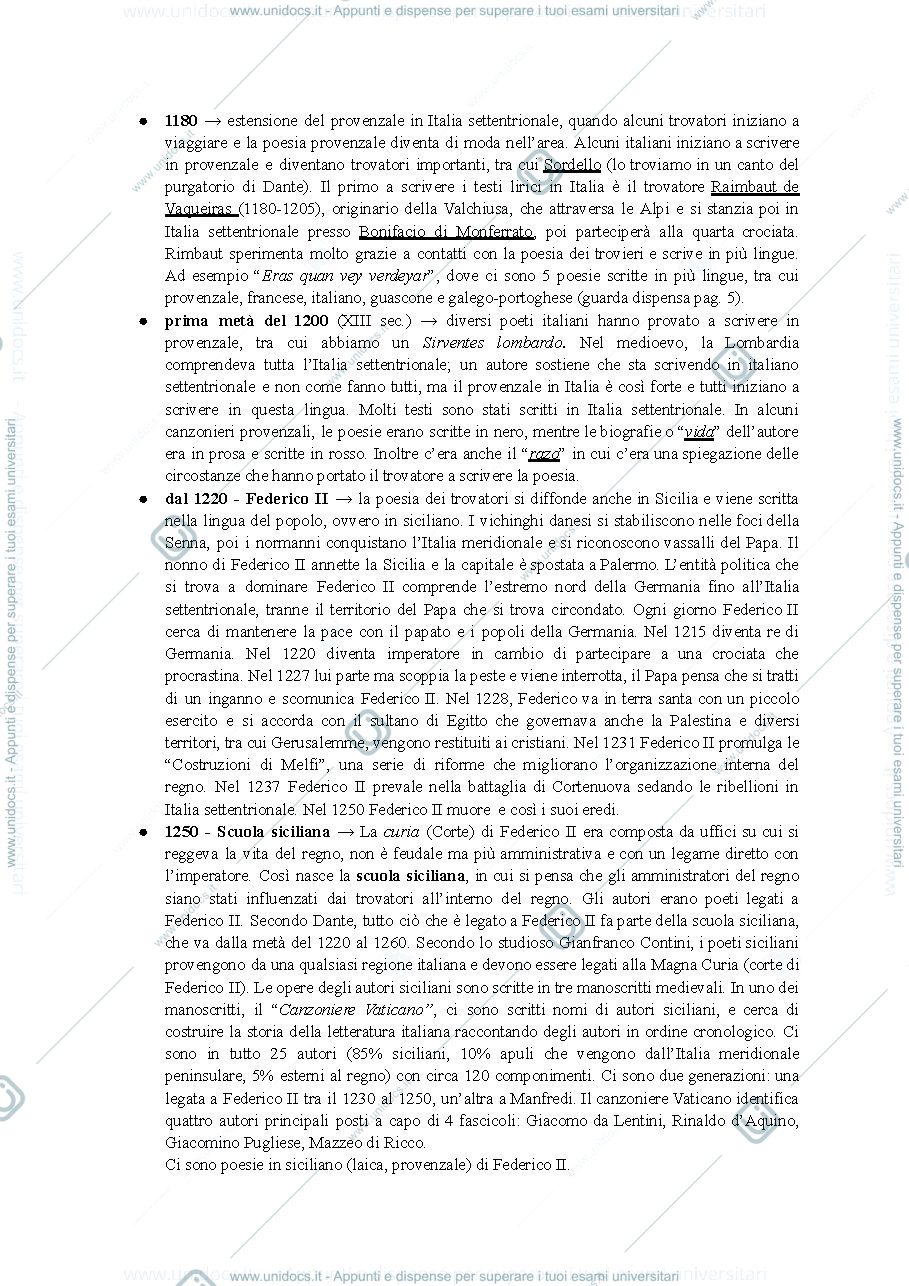 www.unidocs.it - Appunti e dispense per superare i tuoi esami universitari

• 1180 → estensione del provenzale in Italia settentrionale, quando alcuni trovatori iniziano a viaggiare e la poesia provenzale diventa di moda nell'area. Alcuni italiani iniziano a scrivere in provenzale e diventano trovatori importanti, tra cui Sordello (lo troviamo in un canto del purgatorio di Dante). Il primo a scrivere i testi lirici in Italia è il trovatore Raimbaut de Vaqueiras (1180-1205), originario della Valchiusa, che attraversa le Alpi e si stanzia poi in Italia settentrionale presso Bonifacio di Monferrato, poi parteciperà alla quarta crociata. Rimbaut sperimenta molto grazie a contatti con la poesia dei trovieri e scrive in più lingue. Ad esempio "Eras quan vey verdeyar", dove ci sono 5 poesie scritte in più lingue, tra cui provenzale, francese, italiano, guascone e galego-portoghese (guarda dispensa pag. 5).
• prima metà del 1200 (XIII sec.) → diversi poeti italiani hanno provato a scrivere in provenzale, tra cui abbiamo un Sirventes lombardo. Nel medioevo, la Lombardia comprendeva tutta l'Italia settentrionale; un autore sostiene che sta scrivendo in italiano settentrionale e non come fanno tutti, ma il provenzale in Italia è così forte e tutti iniziano a scrivere in questa lingua. Molti testi sono stati scritti in Italia settentrionale. In alcuni canzonieri provenzali, le poesie erano scritte in nero, mentre le biografie o "vida" dell'autore era in prosa e scritte in rosso. Inoltre c'era anche il "razo" in cui c'era una spiegazione delle circostanze che hanno portato il trovatore a scrivere la poesia.
• dal 1220 - Federico II → la poesia dei trovatori si diffonde anche in Sicilia e viene scritta nella lingua del popolo, ovvero in siciliano. I vichinghi danesi si stabiliscono nelle foci della Senna, poi i normanni conquistano l'Italia meridionale e si riconoscono vassalli del Papa. Il nonno di Federico II annette la Sicilia e la capitale è spostata a Palermo. L'entità politica che si trova a dominare Federico II comprende l'estremo nord della Germania fino all'Italia settentrionale, tranne il territorio del Papa che si trova circondato. Ogni giorno Federico II cerca di mantenere la pace con il papato e i popoli della Germania. Nel 1215 diventa re di Germania. Nel 1220 diventa imperatore in cambio di partecipare a una crociata che procrastina. Nel 1227 lui parte ma scoppia la peste e viene interrotta, il Papa pensa che si tratti di un inganno e scomunica Federico II. Nel 1228, Federico va in terra santa con un piccolo esercito e si accorda con il sultano di Egitto che governava anche la Palestina e diversi territori, tra cui Gerusalemme, vengono restituiti ai cristiani. Nel 1231 Federico II promulga le "Costruzioni di Melfi", una serie di riforme che migliorano l'organizzazione interna del regno. Nel 1237 Federico II prevale nella battaglia di Cortenuova sedando le ribellioni in Italia settentrionale. Nel 1250 Federico II muore e così i suoi eredi.
• 1250 - Scuola siciliana → La curia (Corte) di Federico II era composta da uffici su cui si reggeva la vita del regno, non è feudale ma più amministrativa e con un legame diretto con l'imperatore. Così nasce la scuola siciliana, in cui si pensa che gli amministratori del regno siano stati influenzati dai trovatori all'interno del regno. Gli autori erano poeti legati a Federico II. Secondo Dante, tutto ciò che è legato a Federico II fa parte della scuola siciliana, che va dalla metà del 1220 al 1260. Secondo lo studioso Gianfranco Contini, i poeti siciliani provengono da una qualsiasi regione italiana e devono essere legati alla Magna Curia (corte di Federico II). Le opere degli autori siciliani sono scritte in tre manoscritti medievali. In uno dei manoscritti, il "Canzoniere Vaticano", ci sono scritti nomi di autori siciliani, e cerca di costruire la storia della letteratura italiana raccontando degli autori in ordine cronologico. Ci sono in tutto 25 autori (85% siciliani, 10% apuli che vengono dall'Italia meridionale peninsulare, 5% esterni al regno) con circa 120 componimenti. Ci sono due generazioni: una legata a Federico II tra il 1230 al 1250, un'altra a Manfredi. Il canzoniere Vaticano identifica quattro autori principali posti a capo di 4 fascicoli: Giacomo da Lentini, Rinaldo d'Aquino, Giacomino Pugliese, Mazzeo di Ricco.
Ci sono poesie in siciliano (laica, provenzale) di Federico II.

www.unidocs.it - Appunti e dispense per superare i tuoi esami universitari